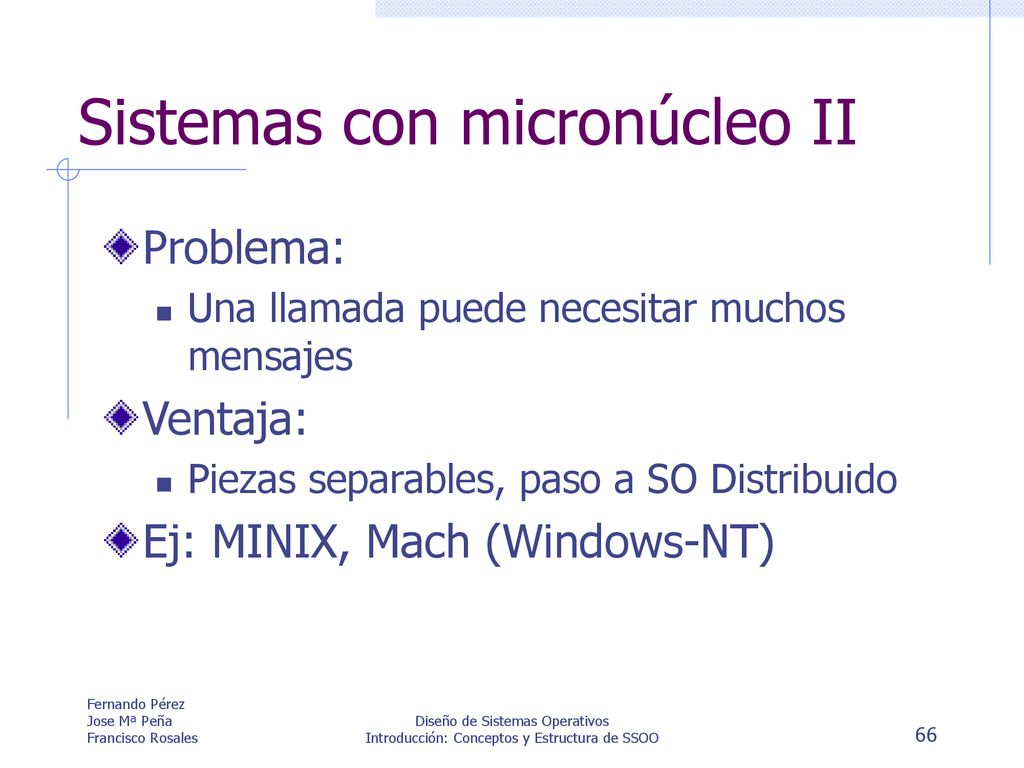 Sistemas con micronúcleo II

Problema:

Una llamada puede necesitar muchos mensajes

Ventaja:

Piezas separables, paso a SO Distribuido

Ej: MINIX, Mach (Windows-NT)

Fernando Pérez
Jose Mª Peña
Francisco Rosales

Diseño de Sistemas Operativos
Introducción: Conceptos y Estructura de SSOO

66